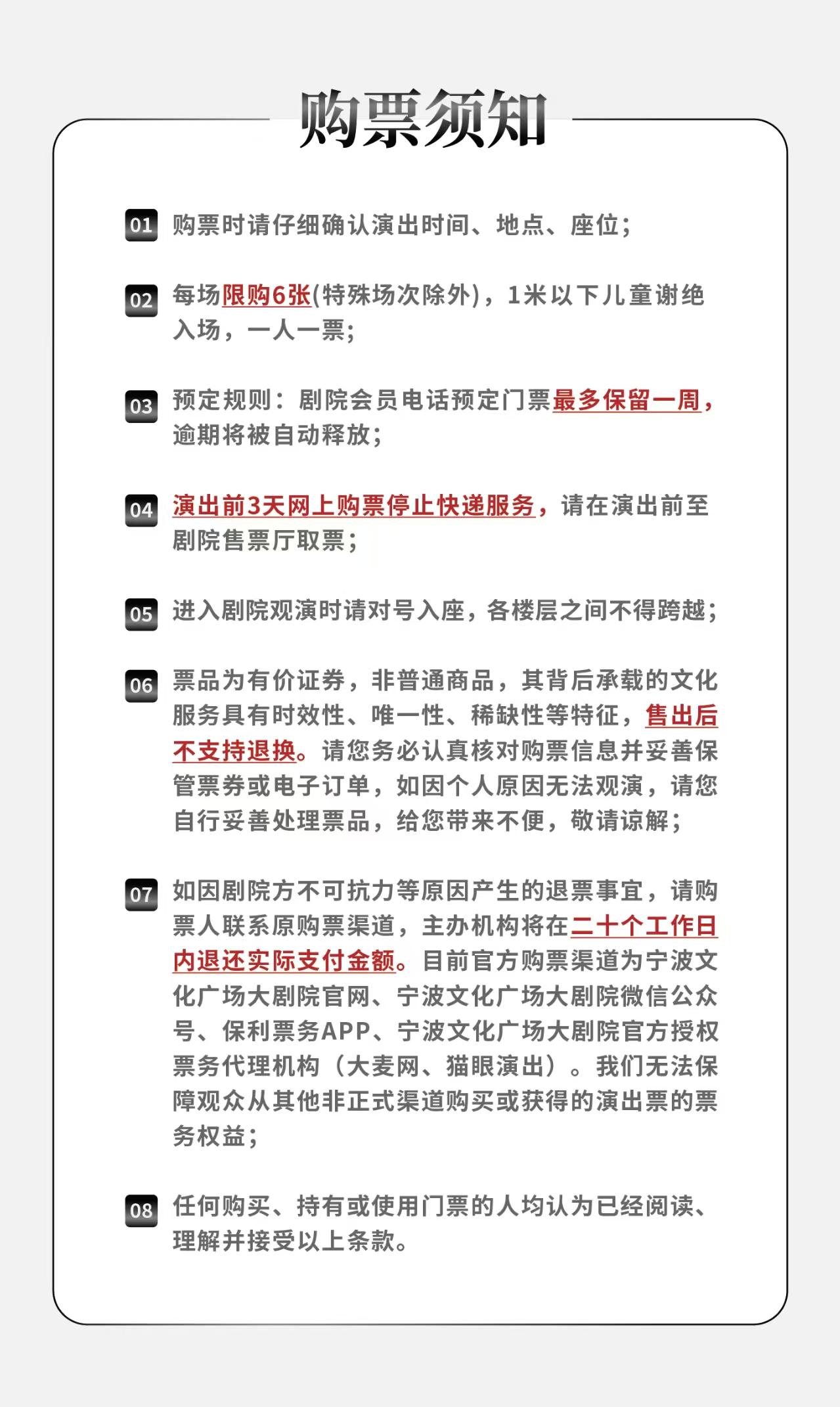 购票须知

01 购票时请仔细确认演出时间、地点、座位；

02 每场限购6张(特殊场次除外)，1米以下儿童谢绝入场，一人一票；

03 预定规则：剧院会员电话预定门票最多保留一周，逾期将被自动释放；

04 演出前3天网上购票停止快递服务，请在演出前至剧院售票厅取票；

05 进入剧院观演时请对号入座，各楼层之间不得跨越；

06 票品为有价证券，非普通商品，其背后承载的文化服务具有时效性、唯一性、稀缺性等特征，售出后不支持退换。请您务必认真核对购票信息并妥善保管票券或电子订单，如因个人原因无法观演，请您自行妥善处理票品，给您带来不便，敬请谅解；

07 如因剧院方不可抗力等原因产生的退票事宜，请购票人联系原购票渠道，主办机构将在二十个工作日内退还实际支付金额。目前官方购票渠道为宁波文化广场大剧院官网、宁波文化广场大剧院微信公众号、保利票务APP、宁波文化广场大剧院官方授权票务代理机构（大麦网、猫眼演出）。我们无法保障观众从其他非正式渠道购买或获得的演出票的票务权益；

08 任何购买、持有或使用门票的人均认为已经阅读、理解并接受以上条款。